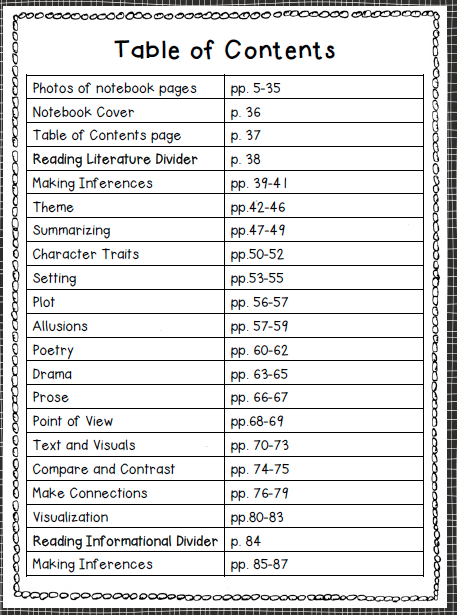 Table of Contents

| | |
|---|---|
| Photos of notebook pages | pp. 5-35 |
| Notebook Cover | p. 36 |
| Table of Contents page | p. 37 |
| Reading Literature Divider | p. 38 |
| Making Inferences | pp. 39-41 |
| Theme | pp.42-46 |
| Summarizing | pp.47-49 |
| Character Traits | pp.50-52 |
| Setting | pp.53-55 |
| Plot | pp. 56-57 |
| Allusions | pp. 57-59 |
| Poetry | pp. 60-62 |
| Drama | pp. 63-65 |
| Prose | pp. 66-67 |
| Point of View | pp.68-69 |
| Text and Visuals | pp. 70-73 |
| Compare and Contrast | pp. 74-75 |
| Make Connections | pp. 76-79 |
| Visualization | pp.80-83 |
| Reading Informational Divider | p. 84 |
| Making Inferences | pp. 85-87 |